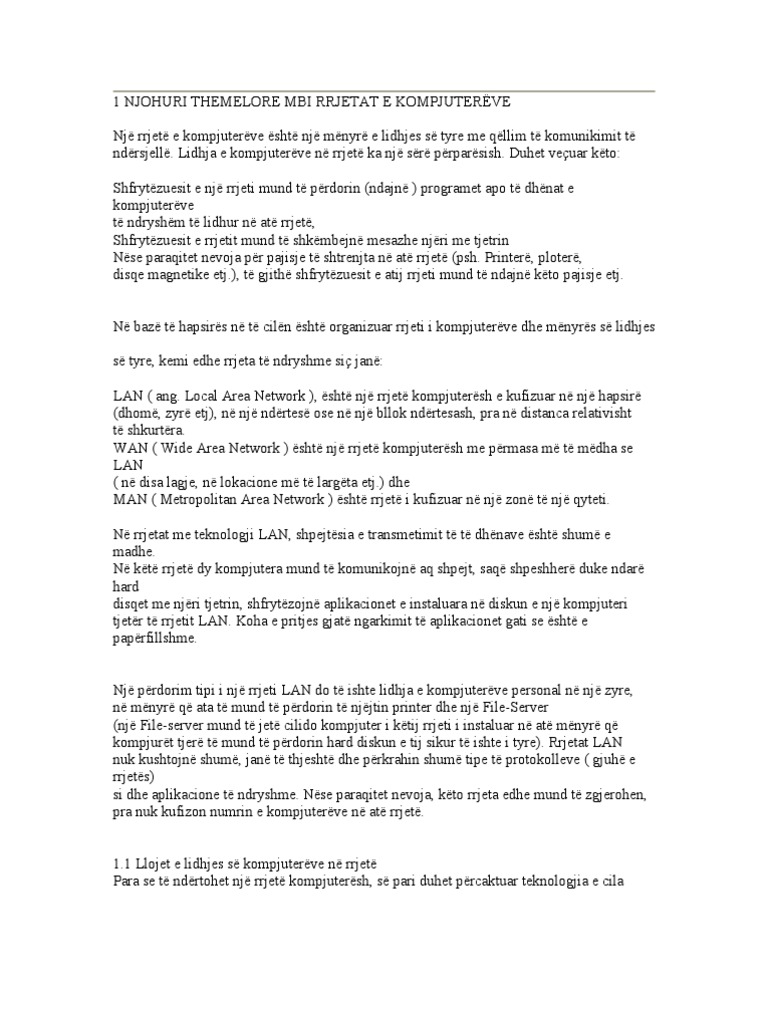 1 NJOHURI THEMELORE MBI RRJETAT E KOMPJUTERËVE

Një rrjetë e kompjuterëve është një mënyrë e lidhjes së tyre me qëllim të komunikimit të ndërsjellë. Lidhja e kompjuterëve në rrjetë ka një sërë përparësish. Duhet veçuar këto:

Shfrytëzuesit e një rrjeti mund të përdorin (ndajnë ) programet apo të dhënat e kompjuterëve të ndryshëm të lidhur në atë rrjetë,
Shfrytëzuesit e rrjetit mund të shkëmbejnë mesazhe njëri me tjetrin
Nëse paraqitet nevoja për pajisje të shtrenjta në atë rrjetë (psh. Printerë, ploterë, disqe magnetike etj.), të gjithë shfrytëzuesit e atij rrjeti mund të ndajnë këto pajisje etj.

Në bazë të hapsirës në të cilën është organizuar rrjeti i kompjuterëve dhe mënyrës së lidhjes

së tyre, kemi edhe rrjeta të ndryshme siç janë:

LAN ( ang. Local Area Network ), është një rrjetë kompjuterësh e kufizuar në një hapsirë (dhomë, zyrë etj), në një ndërtesë ose në një bllok ndërtesash, pra në distanca relativisht të shkurtëra.
WAN ( Wide Area Network ) është një rrjetë kompjuterësh me përmasa më të mëdha se LAN
( në disa lagje, në lokacione më të largëta etj.) dhe
MAN ( Metropolitan Area Network ) është rrjetë i kufizuar në një zonë të një qyteti.

Në rrjetat me teknologji LAN, shpejtësia e transmetimit të të dhënave është shumë e madhe.
Në këtë rrjetë dy kompjutera mund të komunikojnë aq shpejt, saqë shpeshherë duke ndarë hard disqet me njëri tjetrin, shfrytëzojnë aplikacionet e instaluara në diskun e një kompjuteri tjetër të rrjetit LAN. Koha e pritjes gjatë ngarkimit të aplikacionet gati se është e papërfillshme.

Një përdorim tipi i një rrjeti LAN do të ishte lidhja e kompjuterëve personal në një zyre, në mënyrë që ata të mund të përdorin të njëjtin printer dhe një File-Server
(një File-server mund të jetë cilido kompjuter i këtij rrjeti i instaluar në atë mënyrë që kompjurët tjerë të mund të përdorin hard diskun e tij sikur të ishte i tyre). Rrjetat LAN nuk kushtojnë shumë, janë të thjeshtë dhe përkrahin shumë tipe të protokolleve ( gjuhë e rrjetës)
si dhe aplikacione të ndryshme. Nëse paraqitet nevoja, këto rrjeta edhe mund të zgjerohen, pra nuk kufizon numrin e kompjuterëve në atë rrjetë.

1.1 Llojet e lidhjes së kompjuterëve në rrjetë
Para se të ndërtohet një rrjetë kompjuterësh, së pari duhet përcaktuar teknologjia e cila